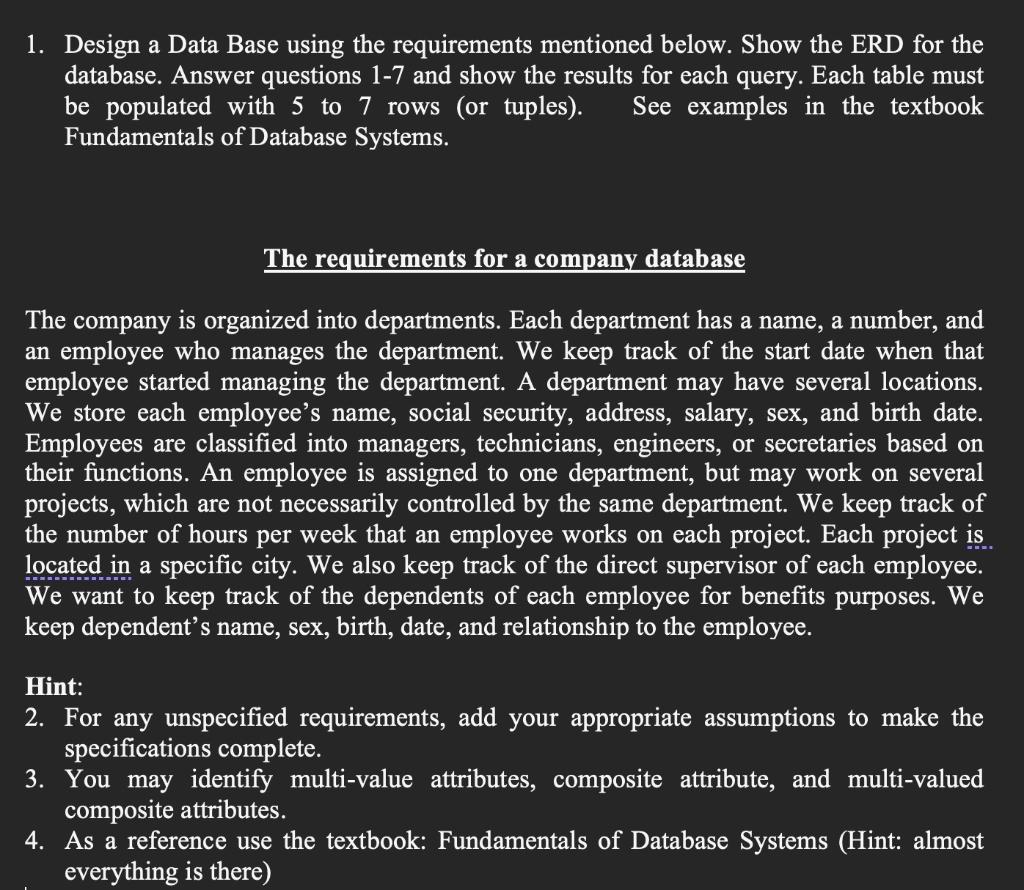 1. Design a Data Base using the requirements mentioned below. Show the ERD for the database. Answer questions 1-7 and show the results for each query. Each table must be populated with 5 to 7 rows (or tuples). See examples in the textbook Fundamentals of Database Systems.

The requirements for a company database

The company is organized into departments. Each department has a name, a number, and an employee who manages the department. We keep track of the start date when that employee started managing the department. A department may have several locations. We store each employee's name, social security, address, salary, sex, and birth date. Employees are classified into managers, technicians, engineers, or secretaries based on their functions. An employee is assigned to one department, but may work on several projects, which are not necessarily controlled by the same department. We keep track of the number of hours per week that an employee works on each project. Each project is located in a specific city. We also keep track of the direct supervisor of each employee. We want to keep track of the dependents of each employee for benefits purposes. We keep dependent's name, sex, birth, date, and relationship to the employee.

Hint:
2. For any unspecified requirements, add your appropriate assumptions to make the specifications complete.
3. You may identify multi-value attributes, composite attribute, and multi-valued composite attributes.
4. As a reference use the textbook: Fundamentals of Database Systems (Hint: almost everything is there)